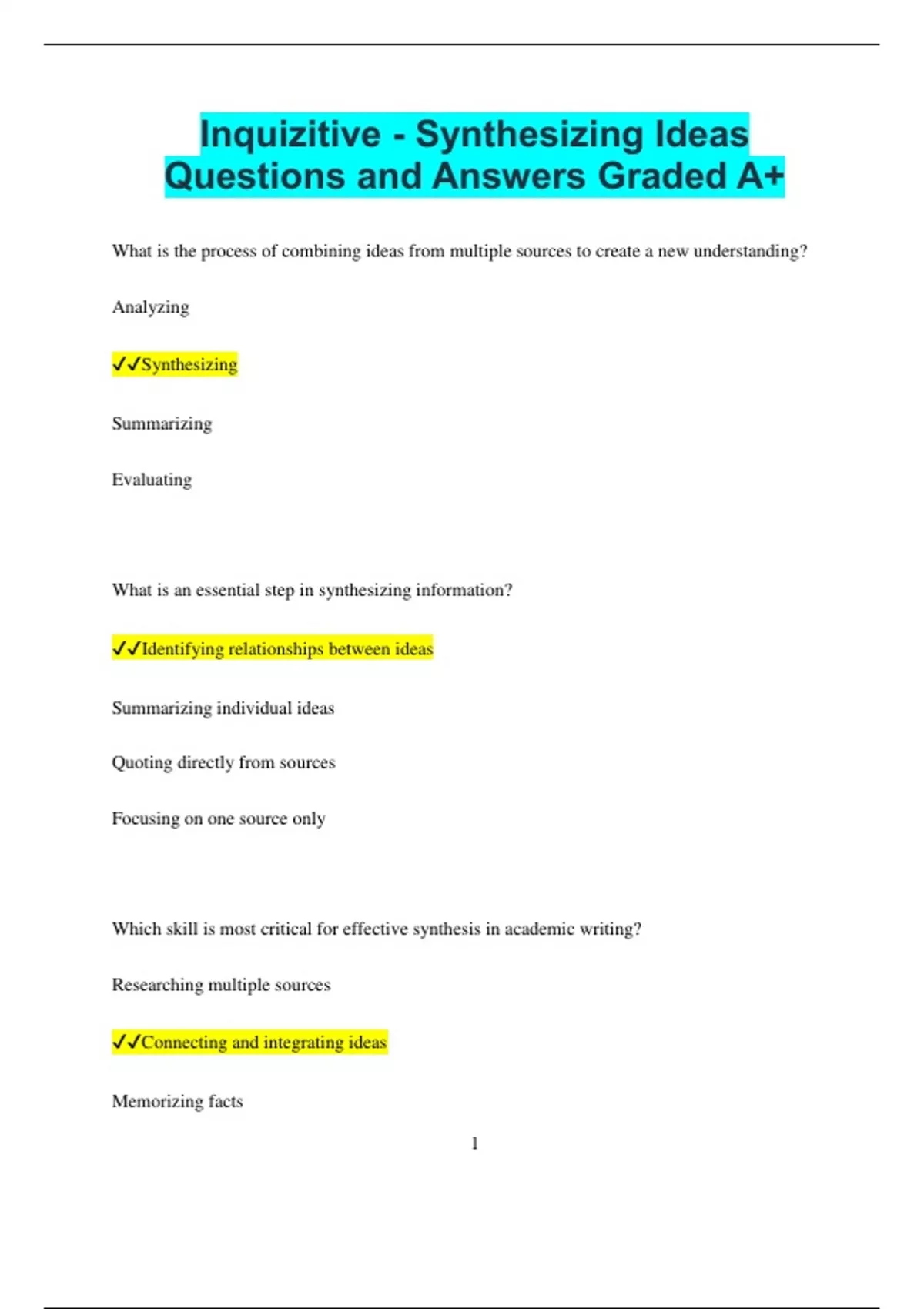 Inquizitive - Synthesizing Ideas Questions and Answers Graded A+

What is the process of combining ideas from multiple sources to create a new understanding?

Analyzing

✓✓Synthesizing

Summarizing

Evaluating

What is an essential step in synthesizing information?

✓✓Identifying relationships between ideas

Summarizing individual ideas

Quoting directly from sources

Focusing on one source only

Which skill is most critical for effective synthesis in academic writing?

Researching multiple sources

✓✓Connecting and integrating ideas

Memorizing facts

1